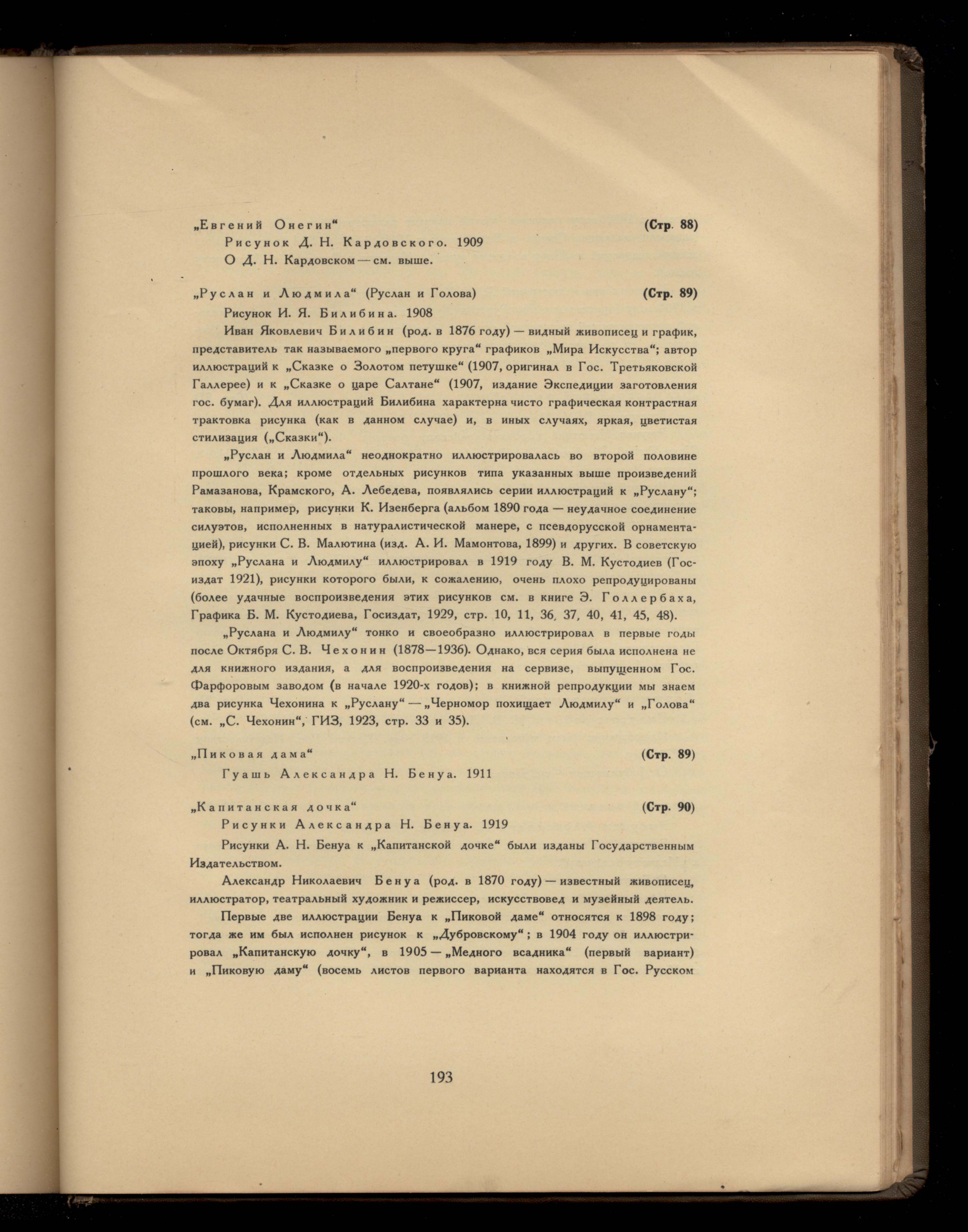 „Евгений Онегин“ (Стр. 88)

Рисунок Д. Н. Кардовского. 1909

О Д. Н. Кардовском — см. выше.

„Руслан и Людмила“ (Руслан и Голова) (Стр. 89)

Рисунок И. Я. Билибина. 1908

Иван Яковлевич Билибин (род. в 1876 году) — видный живописец и график, представитель так называемого „первого круга“ графиков „Мира Искусства“; автор иллюстраций к „Сказке о Золотом петушке“ (1907, оригинал в Гос. Третьяковской Галлерее) и к „Сказке о царе Салтане“ (1907, издание Экспедиции заготовления гос. бумаг). Для иллюстраций Билибина характерна чисто графическая контрастная трактовка рисунка (как в данном случае) и, в иных случаях, яркая, цветистая стилизация („Сказки“).

„Руслан и Людмила“ неоднократно иллюстрировалась во второй половине прошлого века; кроме отдельных рисунков типа указанных выше произведений Рамазанова, Крамского, А. Лебедева, появлялись серии иллюстраций к „Руслану“; таковы, например, рисунки К. Изенберга (альбом 1890 года — неудачное соединение силуэтов, исполненных в натуралистической манере, с псевдорусской орнаментацией), рисунки С. В. Малютина (изд. А. И. Мамонтова, 1899) и других. В советскую эпоху „Руслана и Людмилу“ иллюстрировал в 1919 году В. М. Кустодиев (Госиздат 1921), рисунки которого были, к сожалению, очень плохо репродуцированы (более удачные воспроизведения этих рисунков см. в книге Э. Голлербаха, Графика Б. М. Кустодиева, Госиздат, 1929, стр. 10, 11, 36, 37, 40, 41, 45, 48).

„Руслана и Людмилу“ тонко и своеобразно иллюстрировал в первые годы после Октября С. В. Чехонин (1878—1936). Однако, вся серия была исполнена не для книжного издания, а для воспроизведения на сервизе, выпущенном Гос. Фарфоровым заводом (в начале 1920-х годов); в книжной репродукции мы знаем два рисунка Чехонина к „Руслану“ — „Черномор похищает Людмилу“ и „Голова“ (см. „С. Чехонин“, ГИЗ, 1923, стр. 33 и 35).

„Пиковая дама“ (Стр. 89)

Гуашь Александра Н. Бенуа. 1911

„Капитанская дочка“ (Стр. 90)

Рисунки Александра Н. Бенуа. 1919

Рисунки А. Н. Бенуа к „Капитанской дочке“ были изданы Государственным Издательством.

Александр Николаевич Бенуа (род. в 1870 году) — известный живописец, иллюстратор, театральный художник и режиссер, искусствовед и музейный деятель.

Первые две иллюстрации Бенуа к „Пиковой даме“ относятся к 1898 году; тогда же им был исполнен рисунок к „Дубровскому“; в 1904 году он иллюстрировал „Капитанскую дочку“, в 1905 — „Медного всадника“ (первый вариант) и „Пиковую даму“ (восемь листов первого варианта находятся в Гос. Русском

193